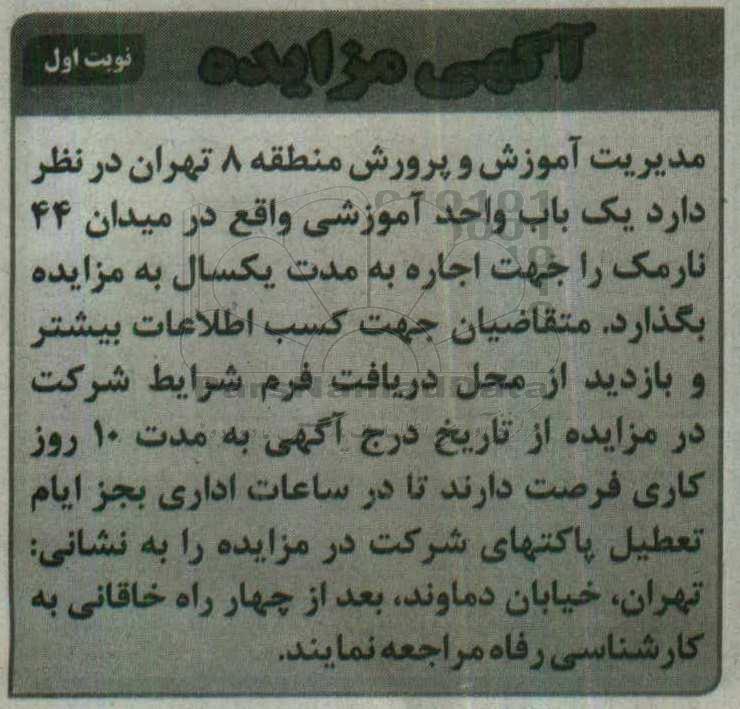 آگهی مزایده

نوبت اول

مدیریت آموزش و پرورش منطقه ۸ تهران در نظر دارد یک باب واحد آموزشی واقع در میدان ۴۴ نارمک را جهت اجاره به مدت یکسال به مزایده بگذارد. متقاضیان جهت کسب اطلاعات بیشتر و بازدید از محل دریافت فرم شرایط شرکت در مزایده از تاریخ درج آگهی به مدت ۱۰ روز کاری فرصت دارند تا در ساعات اداری بجز ایام تعطیل پاکتهای شرکت در مزایده را به نشانی: تهران، خیابان دماوند، بعد از چهار راه خاقانی به کارشناسی رفاه مراجعه نمایند.